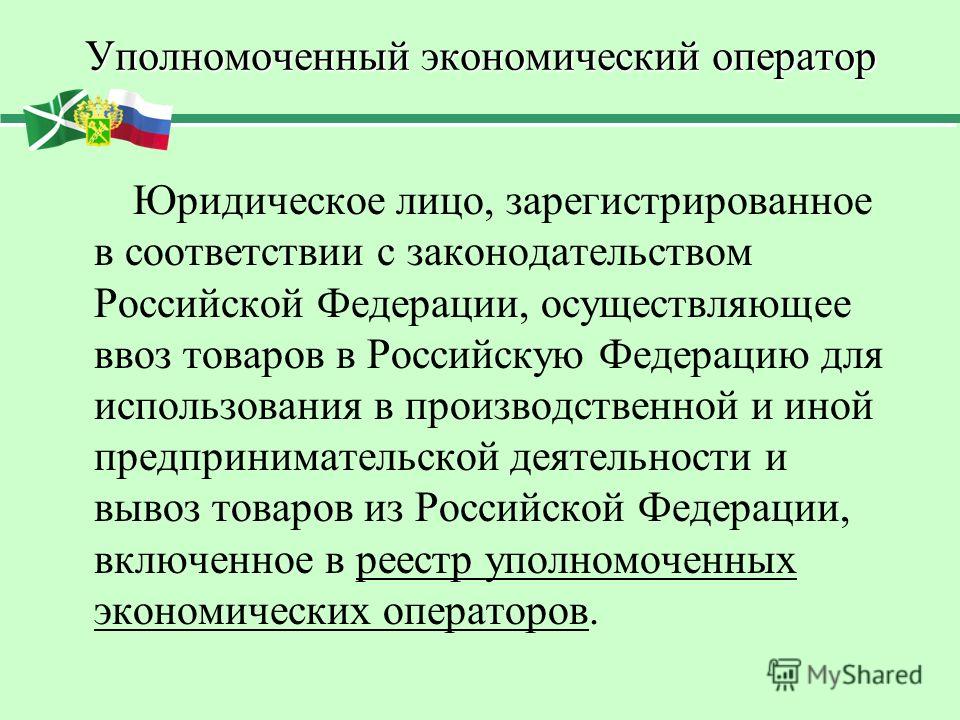 Уполномоченный экономический оператор

Юридическое лицо, зарегистрированное в соответствии с законодательством Российской Федерации, осуществляющее ввоз товаров в Российскую Федерацию для использования в производственной и иной предпринимательской деятельности и вывоз товаров из Российской Федерации, включенное в реестр уполномоченных экономических операторов.

MyShared